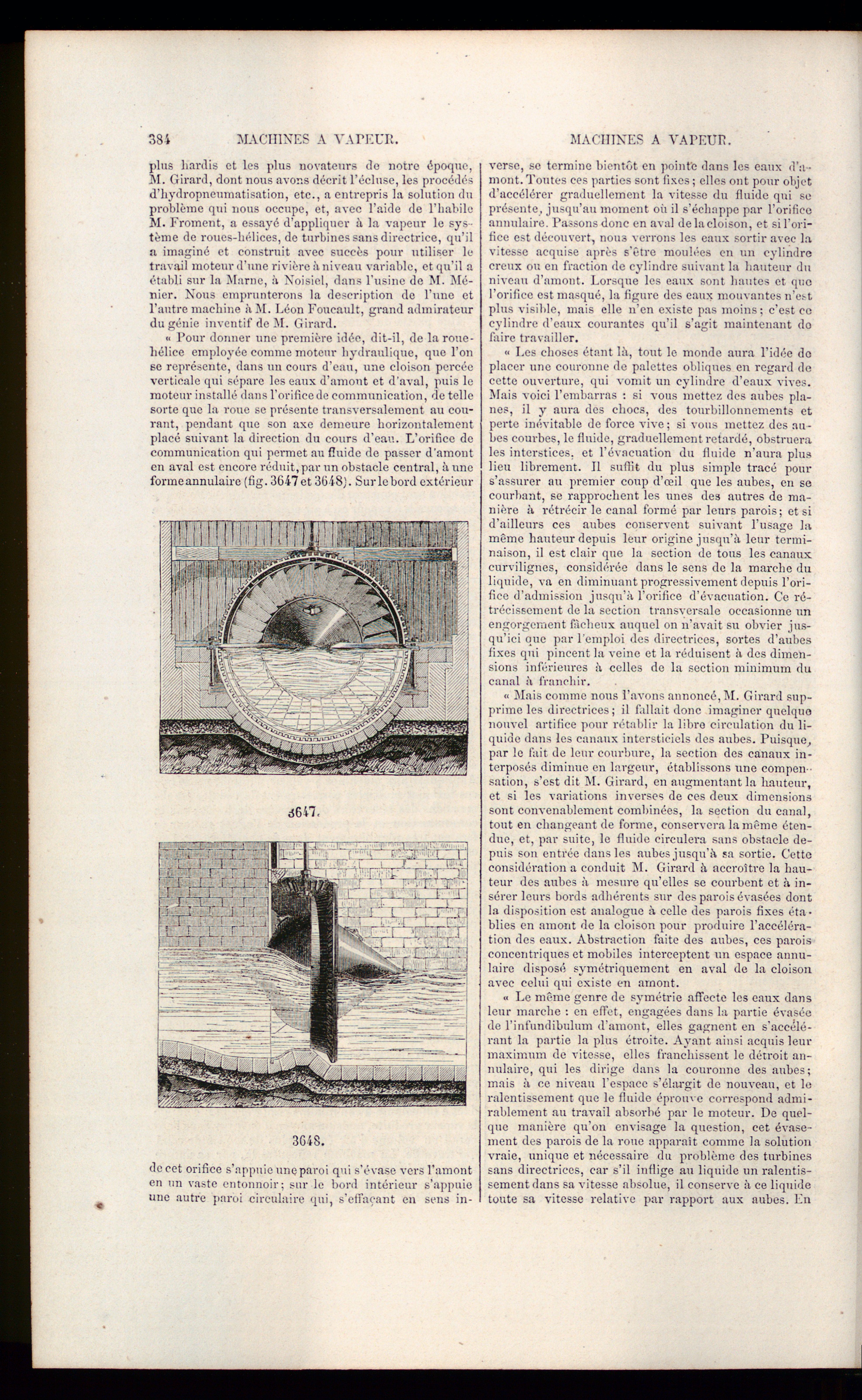 384 MACHINES A VAPEUR. MACHINES A VAPEUR.

plus hardis et les plus novateurs de notre époque, M. Girard, dont nous avons décrit l'écluse, les procédés d'hydropneumatisation, etc., a entrepris la solution du problème qui nous occupe, et, avec l'aide de l'habile M. Froment, a essayé d'appliquer à la vapeur le système de roues-hélices, de turbines sans directrice, qu'il a imaginé et construit avec succès pour utiliser le travail moteur d'une rivière à niveau variable, et qu'il a établi sur la Marne, à Noisiel, dans l'usine de M. Ménier. Nous emprunterons la description de l'une et l'autre machine à M. Léon Foucault, grand admirateur du génie inventif de M. Girard.

« Pour donner une première idée, dit-il, de la roue-hélice employée comme moteur hydraulique, que l'on se représente, dans un cours d'eau, une cloison percée verticale qui sépare les eaux d'amont et d'aval, puis le moteur installé dans l'orifice de communication, de telle sorte que la roue se présente transversalement au courant, pendant que son axe demeure horizontalement placé suivant la direction du cours d'eau. L'orifice de communication qui permet au fluide de passer d'amont en aval est encore réduit, par un obstacle central, à une forme annulaire (fig. 3647 et 3648). Sur le bord extérieur

3647.

3648.

de cet orifice s'appuie une paroi qui s'évase vers l'amont en un vaste entonnoir; sur le bord intérieur s'appuie une autre paroi circulaire qui, s'effaçant en sens inverse, se termine bientôt en pointe dans les eaux d'amont. Toutes ces parties sont fixes; elles ont pour objet d'accélérer graduellement la vitesse du fluide qui se présente, jusqu'au moment où il s'échappe par l'orifice annulaire. Passons donc en aval de la cloison, et si l'orifice est découvert, nous verrons les eaux sortir avec la vitesse acquise après s'être moulées en un cylindre creux ou en fraction de cylindre suivant la hauteur du niveau d'amont. Lorsque les eaux sont hautes et que l'orifice est masqué, la figure des eaux mouvantes n'est plus visible, mais elle n'en existe pas moins; c'est ce cylindre d'eaux courantes qu'il s'agit maintenant de faire travailler.

« Les choses étant là, tout le monde aura l'idée de placer une couronne de palettes obliques en regard de cette ouverture, qui vomit un cylindre d'eaux vives. Mais voici l'embarras : si vous mettez des aubes planes, il y aura des chocs, des tourbillonnements et perte inévitable de force vive; si vous mettez des aubes courbes, le fluide, graduellement retardé, obstruera les interstices, et l'évacuation du fluide n'aura plus lieu librement. Il suffit du plus simple tracé pour s'assurer au premier coup d'œil que les aubes, en se courbant, se rapprochent les unes des autres de manière à rétrécir le canal formé par leurs parois; et si d'ailleurs ces aubes conservent suivant l'usage la même hauteur depuis leur origine jusqu'à leur terminaison, il est clair que la section de tous les canaux curvilignes, considérée dans le sens de la marche du liquide, va en diminuant progressivement depuis l'orifice d'admission jusqu'à l'orifice d'évacuation. Ce rétrécissement de la section transversale occasionne un engorgement fâcheux auquel on n'avait su obvier jusqu'ici que par l'emploi des directrices, sortes d'aubes fixes qui pincent la veine et la réduisent à des dimensions inférieures à celles de la section minimum du canal à franchir.

« Mais comme nous l'avons annoncé, M. Girard supprime les directrices; il fallait donc imaginer quelque nouvel artifice pour rétablir la libre circulation du liquide dans les canaux intersticiels des aubes. Puisque, par le fait de leur courbure, la section des canaux interposés diminue en largeur, établissons une compensation, s'est dit M. Girard, en augmentant la hauteur, et si les variations inverses de ces deux dimensions sont convenablement combinées, la section du canal, tout en changeant de forme, conservera la même étendue, et, par suite, le fluide circulera sans obstacle depuis son entrée dans les aubes jusqu'à sa sortie. Cette considération a conduit M. Girard à accroître la hauteur des aubes à mesure qu'elles se courbent et à insérer leurs bords adhérents sur des parois évasées dont la disposition est analogue à celle des parois fixes établies en amont de la cloison pour produire l'accélération des eaux. Abstraction faite des aubes, ces parois concentriques et mobiles interceptent un espace annulaire disposé symétriquement en aval de la cloison avec celui qui existe en amont.

« Le même genre de symétrie affecte les eaux dans leur marche : en effet, engagées dans la partie évasée de l'infundibulum d'amont, elles gagnent en s'accélérant la partie la plus étroite. Ayant ainsi acquis leur maximum de vitesse, elles franchissent le détroit annulaire, qui les dirige dans la couronne des aubes; mais à ce niveau l'espace s'élargit de nouveau, et le ralentissement que le fluide éprouve correspond admirablement au travail absorbé par le moteur. De quelque manière qu'on envisage la question, cet évasement des parois de la roue apparaît comme la solution vraie, unique et nécessaire du problème des turbines sans directrices, car s'il inflige au liquide un ralentissement dans sa vitesse absolue, il conserve à ce liquide toute sa vitesse relative par rapport aux aubes. En